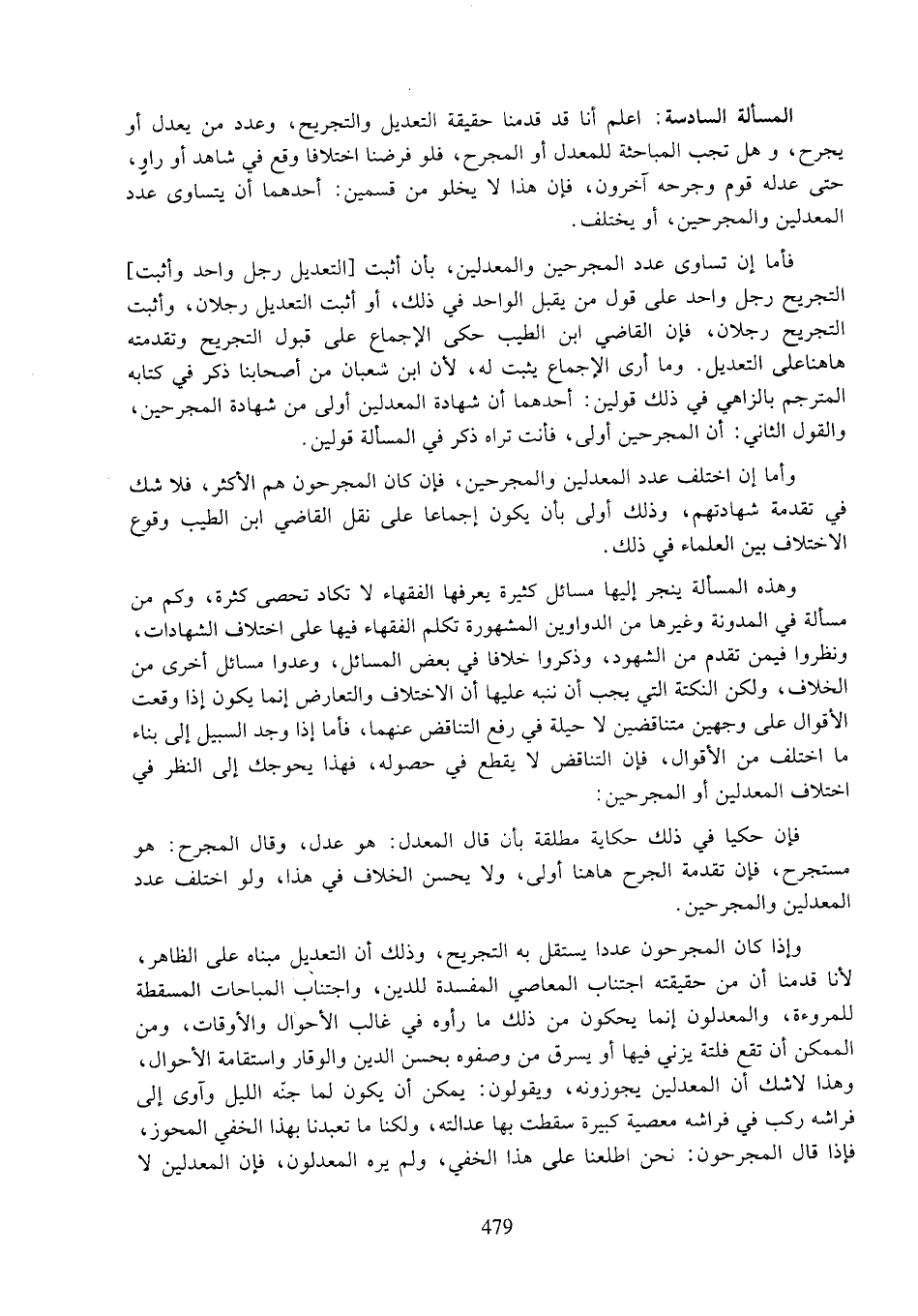 المسألة السادسة: اعلم أنا قد قدمنا حقيقة التعديل والتجريح، وعدد من يعدل أو يجرح، و هل تجب المباحثة للمعدل أو المجرح، فلو فرضنا اختلافا وقع في شاهد أو راوٍ، حتى عدله قوم وجرحه آخرون، فإن هذا لا يخلو من قسمين: أحدهما أن يتساوى عدد المعدلين والمجرحين، أو يختلف.

فأما إن تساوى عدد المجرحين والمعدلين، بأن أثبت [التعديل رجل واحد وأثبت] التجريح رجل واحد على قول من يقبل الواحد في ذلك، أو أثبت التعديل رجلان، وأثبت التجريح رجلان، فإن القاضي ابن الطيب حكى الإجماع على قبول التجريح وتقدمته هاهناعلى التعديل. وما أرى الإجماع يثبت له، لأن ابن شعبان من أصحابنا ذكر في كتابه المترجم بالزاهي في ذلك قولين: أحدهما أن شهادة المعدلين أولى من شهادة المجرحين، والقول الثاني: أن المجرحين أولى، فأنت تراه ذكر في المسألة قولين.

وأما إن اختلف عدد المعدلين والمجرحين، فإن كان المجرحون هم الأكثر، فلا شك في تقدمة شهادتهم، وذلك أولى بأن يكون إجماعا على نقل القاضي ابن الطيب وقوع الاختلاف بين العلماء في ذلك.

وهذه المسألة ينجر إليها مسائل كثيرة يعرفها الفقهاء لا تكاد تحصى كثرة، وكم من مسألة في المدونة وغيرها من الدواوين المشهورة تكلم الفقهاء فيها على اختلاف الشهادات، ونظروا فيمن تقدم من الشهود، وذكروا خلافا في بعض المسائل، وعدوا مسائل أخرى من الخلاف، ولكن النكتة التي يجب أن ننبه عليها أن الاختلاف والتعارض إنما يكون إذا وقعت الأقوال على وجهين متناقضين لا حيلة في رفع التناقض عنهما، فأما إذا وجد السبيل إلى بناء ما اختلف من الأقوال، فإن التناقض لا يقطع في حصوله، فهذا يحوجك إلى النظر في اختلاف المعدلين أو المجرحين:

فإن حكيا في ذلك حكاية مطلقة بأن قال المعدل: هو عدل، وقال المجرح: هو مستجرح، فإن تقدمة الجرح هاهنا أولى، ولا يحسن الخلاف في هذا، ولو اختلف عدد المعدلين والمجرحين.

وإذا كان المجرحون عددا يستقل به التجريح، وذلك أن التعديل مبناه على الظاهر، لأنا قدمنا أن من حقيقته اجتناب المعاصي المفسدة للدين، واجتناب المباحات المسقطة للمروءة، والمعدلون إنما يحكون من ذلك ما رأوه في غالب الأحوال والأوقات، ومن الممكن أن تقع فلتة يزني فيها أو يسرق من وصفوه بحسن الدين والوقار واستقامة الأحوال، وهذا لاشك أن المعدلين يجوزونه، ويقولون: يمكن أن يكون لما جنّه الليل وآوى إلى فراشه ركب في فراشه معصية كبيرة سقطت بها عدالته، ولكنا ما تعبدنا بهذا الخفي المحوز، فإذا قال المجرحون: نحن اطلعنا على هذا الخفي، ولم يره المعدلون، فإن المعدلين لا

479